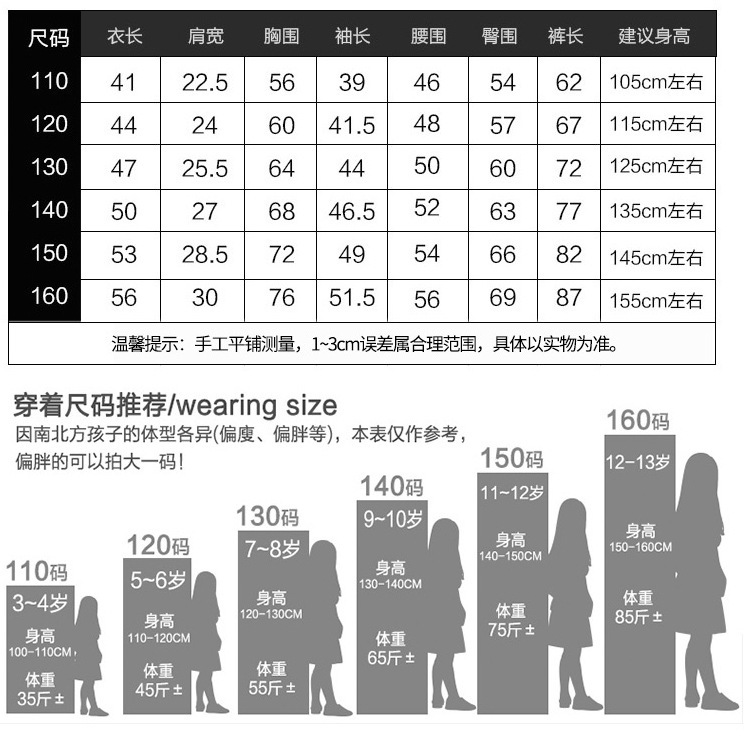 | 尺码 | 衣长 | 肩宽 | 胸围 | 袖长 | 腰围 | 臀围 | 裤长 | 建议身高 |
|---|---|---|---|---|---|---|---|---|
| 110 | 41 | 22.5 | 56 | 39 | 46 | 54 | 62 | 105cm左右 |
| 120 | 44 | 24 | 60 | 41.5 | 48 | 57 | 67 | 115cm左右 |
| 130 | 47 | 25.5 | 64 | 44 | 50 | 60 | 72 | 125cm左右 |
| 140 | 50 | 27 | 68 | 46.5 | 52 | 63 | 77 | 135cm左右 |
| 150 | 53 | 28.5 | 72 | 49 | 54 | 66 | 82 | 145cm左右 |
| 160 | 56 | 30 | 76 | 51.5 | 56 | 69 | 87 | 155cm左右 |

温馨提示：手工平铺测量，1~3cm误差属合理范围，具体以实物为准。

穿着尺码推荐/wearing size

因南北方孩子的体型各异(偏廋、偏胖等)，本表仅作参考，偏胖的可以拍大一码！

110码
3~4岁
身高
100-110CM
体重
35斤±

120码
5~6岁
身高
110-120CM
体重
45斤±

130码
7~8岁
身高
120-130CM
体重
55斤±

140码
9~10岁
身高
130-140CM
体重
65斤±

150码
11~12岁
身高
140-150CM
体重
75斤±

160码
12-13岁
身高
150-160CM
体重
85斤±